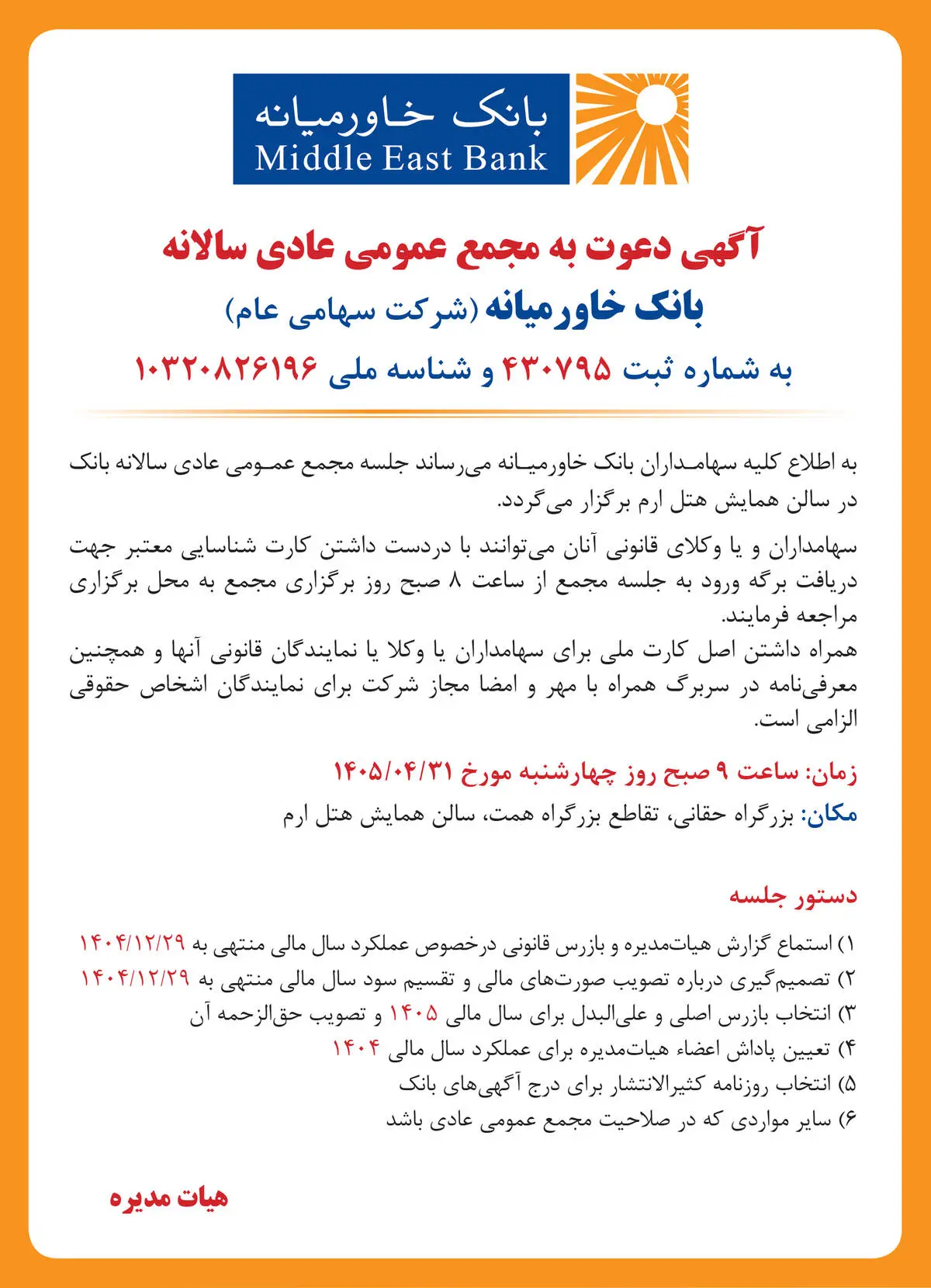 بانک خاورمیانه
Middle East Bank

آگهی دعوت به مجمع عمومی عادی سالانه
بانک خاورمیانه (شرکت سهامی عام)
به شماره ثبت ۴۳۰۷۹۵ و شناسه ملی ۱۰۳۲۰۸۲۶۱۹۶

به اطلاع کلیه سهامداران بانک خاورمیانه می‌رساند جلسه مجمع عمومی عادی سالانه بانک در سالن همایش هتل ارم برگزار می‌گردد.

سهامداران و یا وکلای قانونی آنان می‌توانند با دردست داشتن کارت شناسایی معتبر جهت دریافت برگه ورود به جلسه مجمع از ساعت ۸ صبح روز برگزاری مجمع به محل برگزاری مراجعه فرمایند.
همراه داشتن اصل کارت ملی برای سهامداران یا وکلا یا نمایندگان قانونی آنها و همچنین معرفی‌نامه در سربرگ همراه با مهر و امضا مجاز شرکت برای نمایندگان اشخاص حقوقی الزامی است.

زمان: ساعت ۹ صبح روز چهارشنبه مورخ ۱۴۰۵/۰۴/۳۱
مکان: بزرگراه حقانی، تقاطع بزرگراه همت، سالن همایش هتل ارم

دستور جلسه
۱) استماع گزارش هیات‌مدیره و بازرس قانونی درخصوص عملکرد سال مالی منتهی به ۱۴۰۴/۱۲/۲۹
۲) تصمیم‌گیری درباره تصویب صورت‌های مالی و تقسیم سود سال مالی منتهی به ۱۴۰۴/۱۲/۲۹
۳) انتخاب بازرس اصلی و علی‌البدل برای سال مالی ۱۴۰۵ و تصویب حق‌الزحمه آن
۴) تعیین پاداش اعضاء هیات‌مدیره برای عملکرد سال مالی ۱۴۰۴
۵) انتخاب روزنامه کثیرالانتشار برای درج آگهی‌های بانک
۶) سایر مواردی که در صلاحیت مجمع عمومی عادی باشد

هیات مدیره